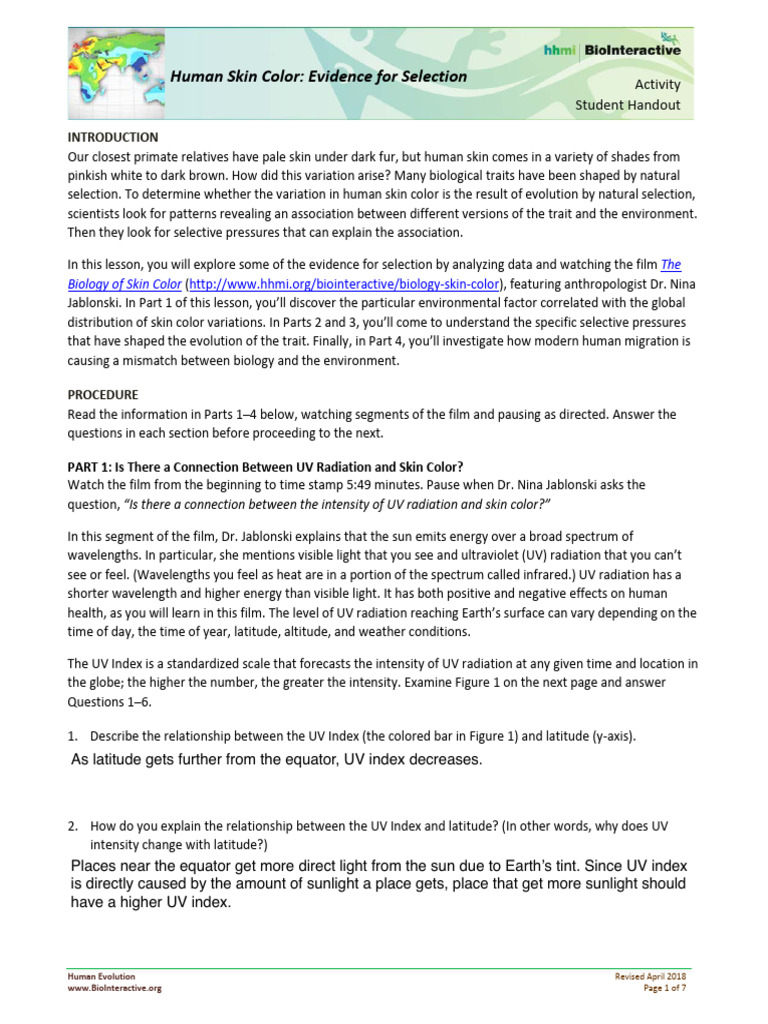 hhmi | BioInteractive

Human Skin Color: Evidence for Selection

Activity
Student Handout

INTRODUCTION
Our closest primate relatives have pale skin under dark fur, but human skin comes in a variety of shades from pinkish white to dark brown. How did this variation arise? Many biological traits have been shaped by natural selection. To determine whether the variation in human skin color is the result of evolution by natural selection, scientists look for patterns revealing an association between different versions of the trait and the environment. Then they look for selective pressures that can explain the association.

In this lesson, you will explore some of the evidence for selection by analyzing data and watching the film The Biology of Skin Color (http://www.hhmi.org/biointeractive/biology-skin-color), featuring anthropologist Dr. Nina Jablonski. In Part 1 of this lesson, you'll discover the particular environmental factor correlated with the global distribution of skin color variations. In Parts 2 and 3, you'll come to understand the specific selective pressures that have shaped the evolution of the trait. Finally, in Part 4, you'll investigate how modern human migration is causing a mismatch between biology and the environment.

PROCEDURE
Read the information in Parts 1–4 below, watching segments of the film and pausing as directed. Answer the questions in each section before proceeding to the next.

PART 1: Is There a Connection Between UV Radiation and Skin Color?
Watch the film from the beginning to time stamp 5:49 minutes. Pause when Dr. Nina Jablonski asks the question, "Is there a connection between the intensity of UV radiation and skin color?"

In this segment of the film, Dr. Jablonski explains that the sun emits energy over a broad spectrum of wavelengths. In particular, she mentions visible light that you see and ultraviolet (UV) radiation that you can't see or feel. (Wavelengths you feel as heat are in a portion of the spectrum called infrared.) UV radiation has a shorter wavelength and higher energy than visible light. It has both positive and negative effects on human health, as you will learn in this film. The level of UV radiation reaching Earth's surface can vary depending on the time of day, the time of year, latitude, altitude, and weather conditions.

The UV Index is a standardized scale that forecasts the intensity of UV radiation at any given time and location in the globe; the higher the number, the greater the intensity. Examine Figure 1 on the next page and answer Questions 1–6.

1. Describe the relationship between the UV Index (the colored bar in Figure 1) and latitude (y-axis).
As latitude gets further from the equator, UV index decreases.

2. How do you explain the relationship between the UV Index and latitude? (In other words, why does UV intensity change with latitude?)
Places near the equator get more direct light from the sun due to Earth's tint. Since UV index is directly caused by the amount of sunlight a place gets, place that get more sunlight should have a higher UV index.

Human Evolution
www.BioInteractive.org

Revised April 2018
Page 1 of 7